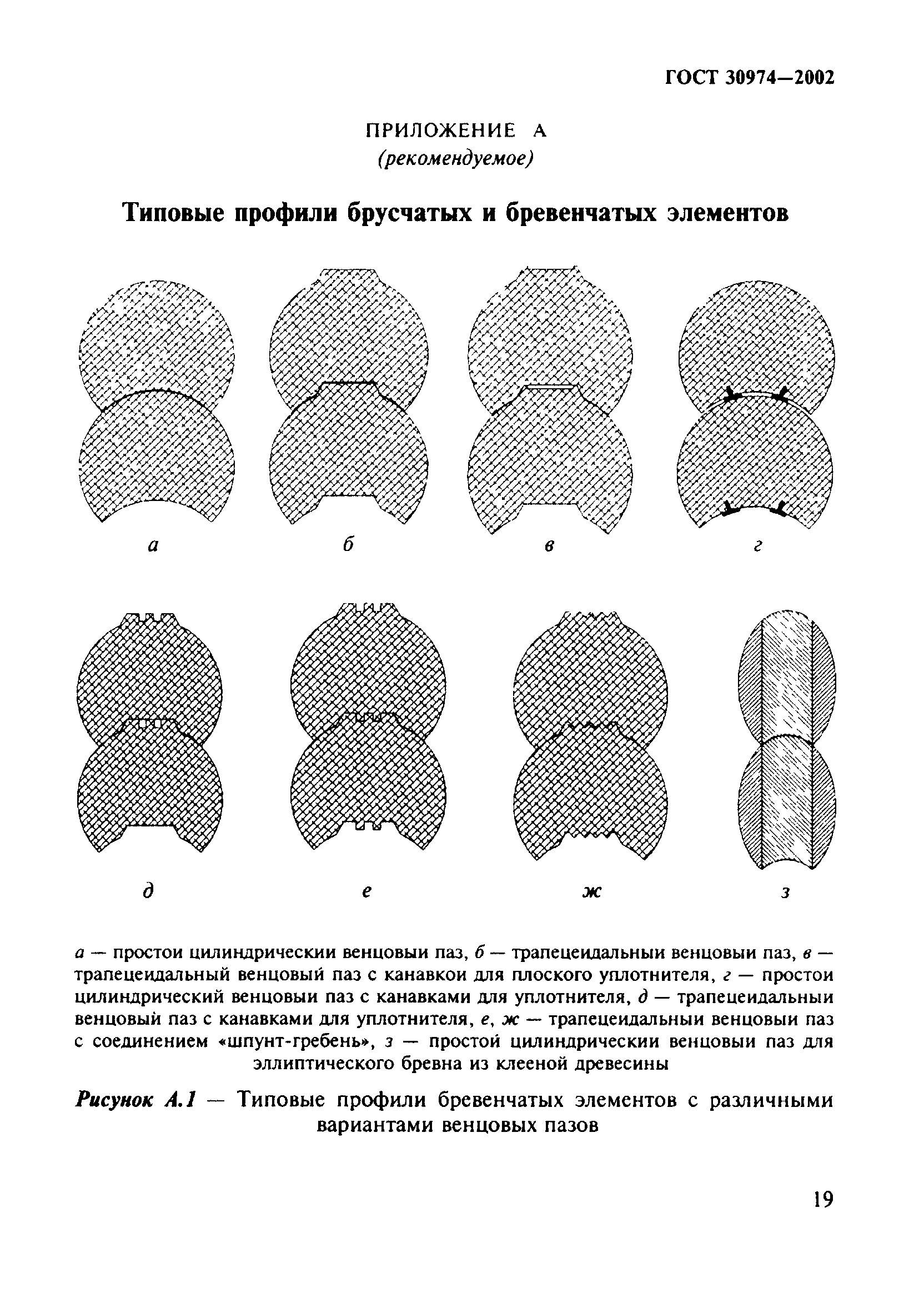 ГОСТ 30974—2002

ПРИЛОЖЕНИЕ А
(рекомендуемое)

Типовые профили брусчатых и бревенчатых элементов

а

б

в

г

д

е

ж

з

а — простои цилиндрическии венцовыи паз, б — трапецеидальныи венцовыи паз, в — трапецеидальный венцовый паз с канавкои для плоского уплотнителя, г — простои цилиндрический венцовыи паз с канавками для уплотнителя, д — трапецеидальныи венцовый паз с канавками для уплотнителя, е, ж — трапецеидальныи венцовыи паз с соединением «шпунт-гребень», з — простой цилиндрическии венцовыи паз для эллиптического бревна из клееной древесины

Рисунок А.1 — Типовые профили бревенчатых элементов с различными вариантами венцовых пазов

19